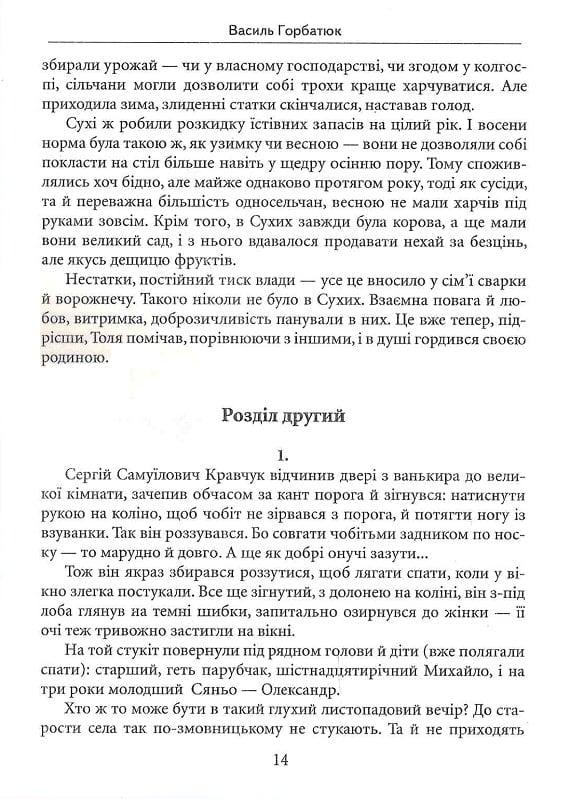 Василь Горбатюк

збирали урожай — чи у власному господарстві, чи згодом у колгоспі, сільчани могли дозволити собі трохи краще харчуватися. Але приходила зима, злиденні статки скінчалися, наставав голод.

Сухі ж робили розкидку їстівних запасів на цілий рік. І восени норма була такою ж, як узимку чи весною — вони не дозволяли собі покласти на стіл більше навіть у щедру осінню пору. Тому споживлялись хоч бідно, але майже однаково протягом року, тоді як сусіди, та й переважна більшість односельчан, весною не мали харчів під руками зовсім. Крім того, в Сухих завжди була корова, а ще мали вони великий сад, і з нього вдавалося продавати нехай за безцінь, але якусь дещицю фруктів.

Нестатки, постійний тиск влади — усе це вносило у сім'ї сварки й ворожнечу. Такого ніколи не було в Сухих. Взаємна повага й любов, витримка, доброзичливість панували в них. Це вже тепер, підрісши, Толя помічав, порівнюючи з іншими, і в душі гордився своєю родиною.

Розділ другий

1.

Сергій Самуїлович Кравчук відчинив двері з ванькира до великої кімнати, зачепив обчасом за кант порога й зігнувся: натиснути рукою на коліно, щоб чобіт не зірвався з порога, й потягти ногу із взуванки. Так він роззувався. Бо совгати чобітьми задником по носку — то марудно й довго. А ще як добрі онучі зазути...

Тож він якраз збирався роззутися, щоб лягати спати, коли у вікно злегка постукали. Все ще зігнутий, з долонею на коліні, він з-під лоба глянув на темні шибки, запитально озирнувся до жінки — її очі теж тривожно застигли на вікні.

На той стукіт повернули під рядном голови й діти (вже полягали спати): старший, геть парубчак, шістнадцятирічний Михайло, і на три роки молодший Сяньо — Олександр.

Хто ж то може бути в такий глухий листопадовий вечір? До старости села так по-змовницькому не стукають. Та й не приходять

14